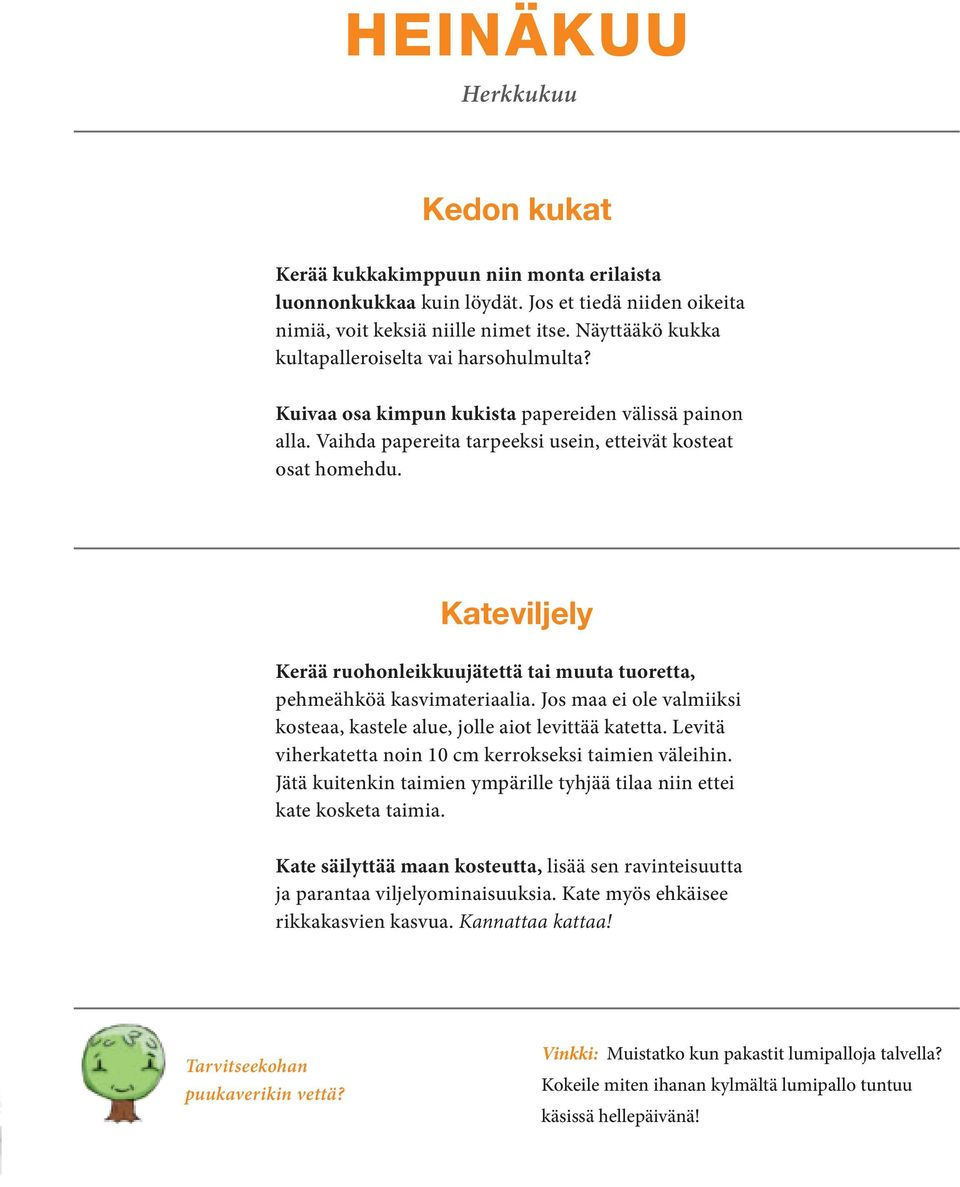 HEINÄKUU
Herkkukuu

Kedon kukat

Kerää kukkakimppuun niin monta erilaista luonnonkukkaa kuin löydät. Jos et tiedä niiden oikeita nimiä, voit keksiä niille nimet itse. Näyttääkö kukka kultapalleroiselta vai harsohulmulta?

Kuivaa osa kimpun kukista papereiden välissä painon alla. Vaihda papereita tarpeeksi usein, etteivät kosteat osat homehdu.

Kateviljely

Kerää ruohonleikkuujätettä tai muuta tuoretta, pehmeähköä kasvimateriaalia. Jos maa ei ole valmiiksi kosteaa, kastele alue, jolle aiot levittää katetta. Levitä viherkatetta noin 10 cm kerrokseksi taimien väleihin. Jätä kuitenkin taimien ympärille tyhjää tilaa niin ettei kate kosketa taimia.

Kate säilyttää maan kosteutta, lisää sen ravinteisuutta ja parantaa viljelyominaisuuksia. Kate myös ehkäisee rikkakasvien kasvua. Kannattaa kattaa!

Tarvitseekohan puukaverikin vettä?

Vinkki: Muistatko kun pakastit lumipalloja talvella? Kokeile miten ihanan kylmältä lumipallo tuntuu käsissä hellepäivänä!